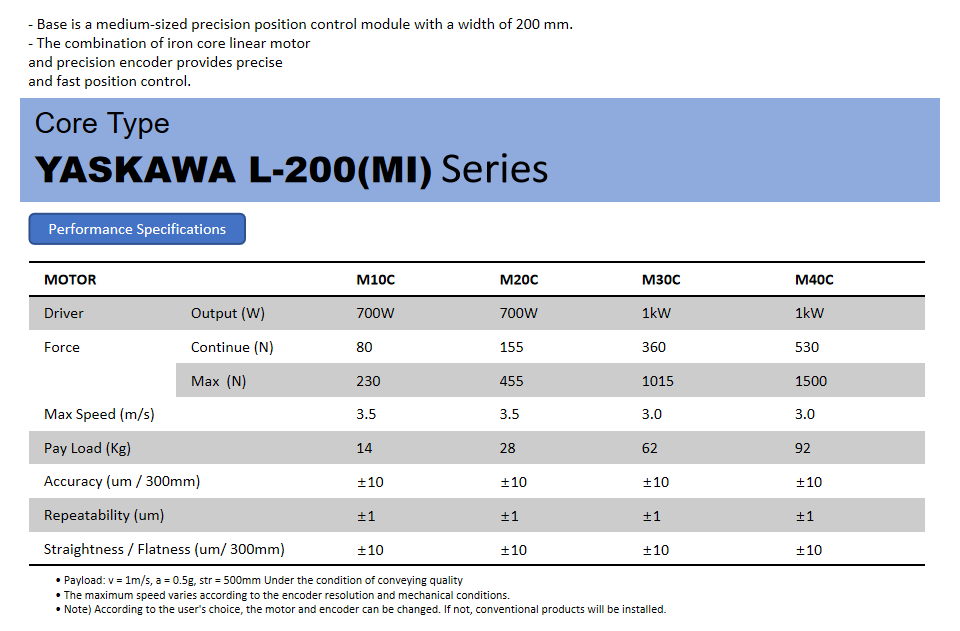 - Base is a medium-sized precision position control module with a width of 200 mm.
- The combination of iron core linear motor and precision encoder provides precise and fast position control.

Core Type
YASKAWA L-200(MI) Series

Performance Specifications

| MOTOR | | M10C | M20C | M30C | M40C |
|---|---|---|---|---|---|
| Driver | Output (W) | 700W | 700W | 1kW | 1kW |
| Force | Continue (N) | 80 | 155 | 360 | 530 |
| | Max (N) | 230 | 455 | 1015 | 1500 |
| Max Speed (m/s) | | 3.5 | 3.5 | 3.0 | 3.0 |
| Pay Load (Kg) | | 14 | 28 | 62 | 92 |
| Accuracy (um / 300mm) | | ±10 | ±10 | ±10 | ±10 |
| Repeatability (um) | | ±1 | ±1 | ±1 | ±1 |
| Straightness / Flatness (um/ 300mm) | | ±10 | ±10 | ±10 | ±10 |

• Payload: v = 1m/s, a = 0.5g, str = 500mm Under the condition of conveying quality
• The maximum speed varies according to the encoder resolution and mechanical conditions.
• Note) According to the user's choice, the motor and encoder can be changed. If not, conventional products will be installed.